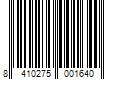 8 410275 001640